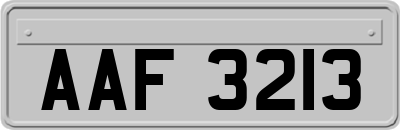 AAF 3213